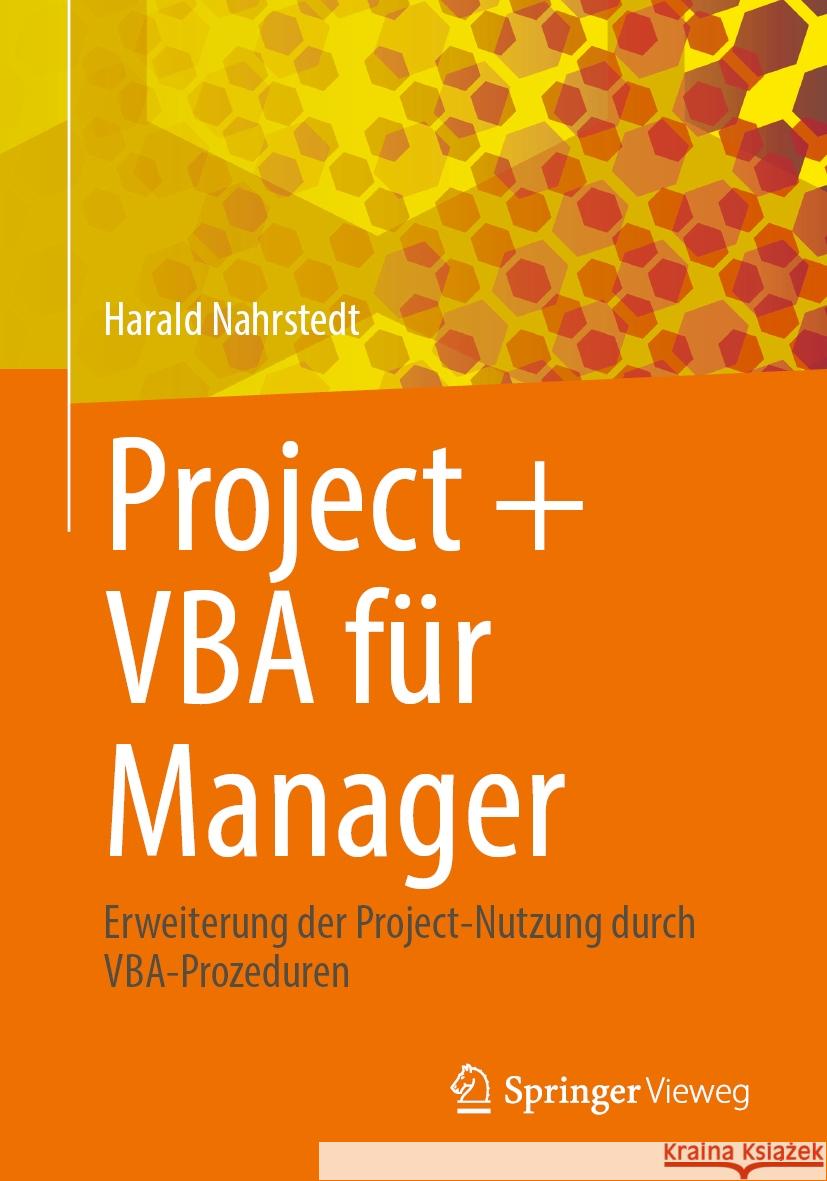 Harald Nahrstedt

Project + VBA für Manager

Erweiterung der Project-Nutzung durch VBA-Prozeduren

Springer Vieweg